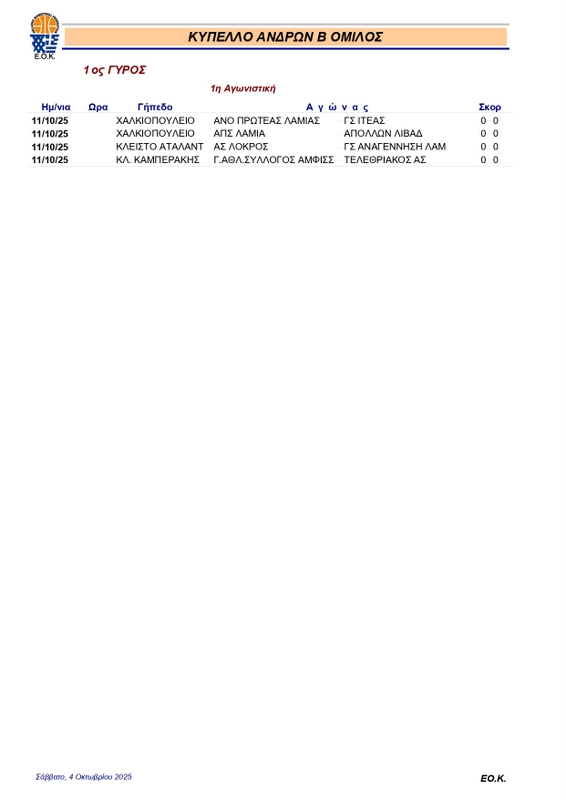 Ε.Ο.Κ.

ΚΥΠΕΛΛΟ ΑΝΔΡΩΝ Β ΟΜΙΛΟΣ

1ος ΓΥΡΟΣ

1η Αγωνιστική

| Ημ/νια | Ωρα | Γήπεδο | Α γ ώ ν α ς | | Σκορ |
|---|---|---|---|---|---|
| 11/10/25 | | ΧΑΛΚΙΟΠΟΥΛΕΙΟ | ΑΝΟ ΠΡΩΤΕΑΣ ΛΑΜΙΑΣ | ΓΣ ΙΤΕΑΣ | 0 0 |
| 11/10/25 | | ΧΑΛΚΙΟΠΟΥΛΕΙΟ | ΑΠΣ ΛΑΜΙΑ | ΑΠΟΛΛΩΝ ΛΙΒΑΔ | 0 0 |
| 11/10/25 | | ΚΛΕΙΣΤΟ ΑΤΑΛΑΝΤ | ΑΣ ΛΟΚΡΟΣ | ΓΣ ΑΝΑΓΕΝΝΗΣΗ ΛΑΜ | 0 0 |
| 11/10/25 | | ΚΛ. ΚΑΜΠΕΡΑΚΗΣ | Γ.ΑΘΛ.ΣΥΛΛΟΓΟΣ ΑΜΦΙΣΣ | ΤΕΛΕΘΡΙΑΚΟΣ ΑΣ | 0 0 |

Σάββατο, 4 Οκτωβρίου 2025

ΕΟ.Κ.